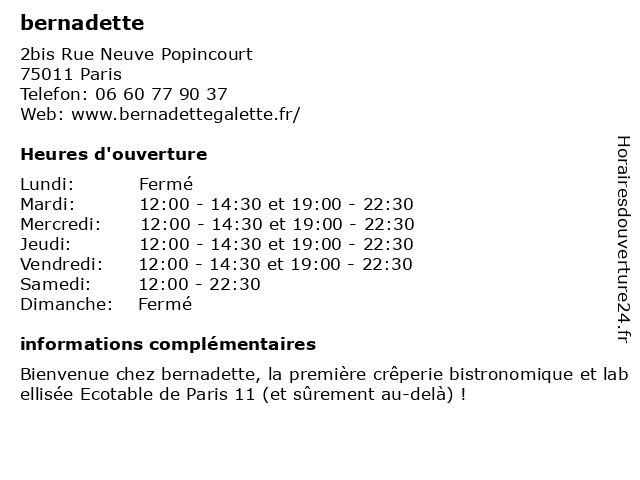 bernadette

2bis Rue Neuve Popincourt
75011 Paris
Telefon: 06 60 77 90 37
Web: www.bernadettegalette.fr/

Heures d'ouverture

| | |
|---|---|
| Lundi: | Fermé |
| Mardi: | 12:00 - 14:30 et 19:00 - 22:30 |
| Mercredi: | 12:00 - 14:30 et 19:00 - 22:30 |
| Jeudi: | 12:00 - 14:30 et 19:00 - 22:30 |
| Vendredi: | 12:00 - 14:30 et 19:00 - 22:30 |
| Samedi: | 12:00 - 22:30 |
| Dimanche: | Fermé |

informations complémentaires

Bienvenue chez bernadette, la première crêperie bistronomique et labellisée Ecotable de Paris 11 (et sûrement au-delà) !

Horairesdouverture24.fr